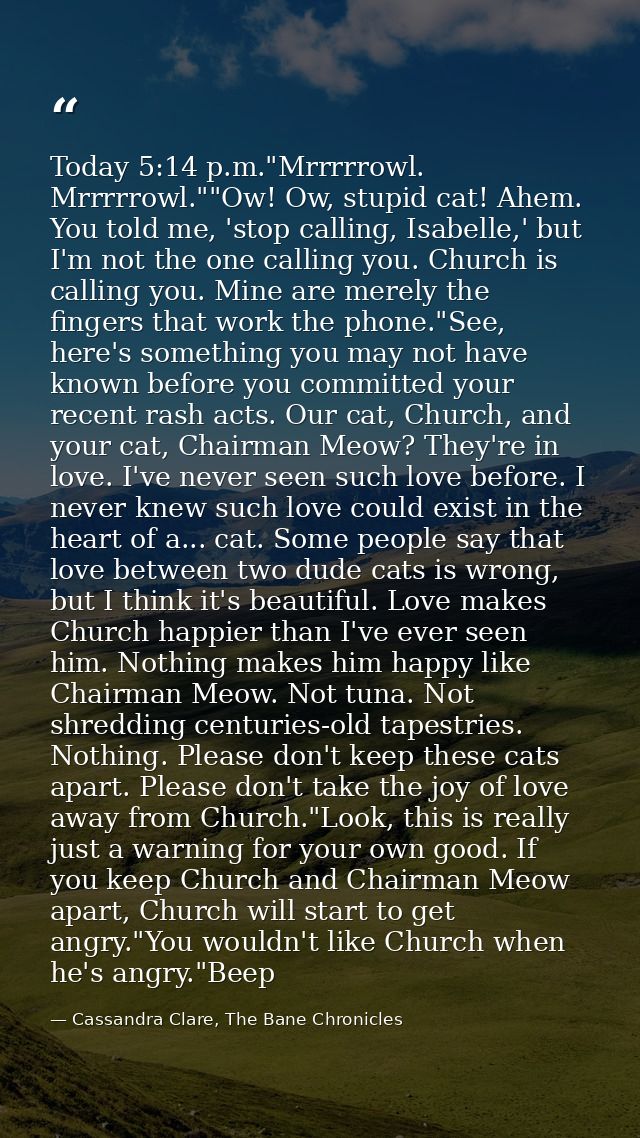 "

Today 5:14 p.m."Mrrrrrowl. Mrrrrrowl.""Ow! Ow, stupid cat! Ahem. You told me, 'stop calling, Isabelle,' but I'm not the one calling you. Church is calling you. Mine are merely the fingers that work the phone."See, here's something you may not have known before you committed your recent rash acts. Our cat, Church, and your cat, Chairman Meow? They're in love. I've never seen such love before. I never knew such love could exist in the heart of a... cat. Some people say that love between two dude cats is wrong, but I think it's beautiful. Love makes Church happier than I've ever seen him. Nothing makes him happy like Chairman Meow. Not tuna. Not shredding centuries-old tapestries. Nothing. Please don't keep these cats apart. Please don't take the joy of love away from Church."Look, this is really just a warning for your own good. If you keep Church and Chairman Meow apart, Church will start to get angry."You wouldn't like Church when he's angry."Beep

— Cassandra Clare, The Bane Chronicles